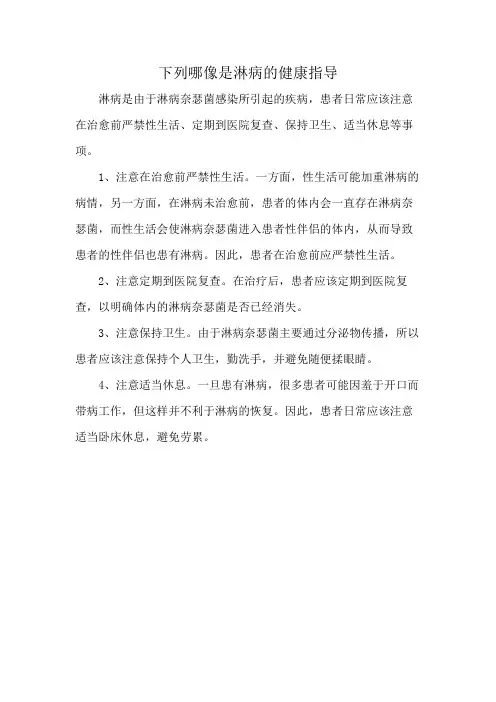 下列哪像是淋病的健康指导

淋病是由于淋病奈瑟菌感染所引起的疾病，患者日常应该注意在治愈前严禁性生活、定期到医院复查、保持卫生、适当休息等事项。

1、注意在治愈前严禁性生活。一方面，性生活可能加重淋病的病情，另一方面，在淋病未治愈前，患者的体内会一直存在淋病奈瑟菌，而性生活会使淋病奈瑟菌进入患者性伴侣的体内，从而导致患者的性伴侣也患有淋病。因此，患者在治愈前应严禁性生活。

2、注意定期到医院复查。在治疗后，患者应该定期到医院复查，以明确体内的淋病奈瑟菌是否已经消失。

3、注意保持卫生。由于淋病奈瑟菌主要通过分泌物传播，所以患者应该注意保持个人卫生，勤洗手，并避免随便揉眼睛。

4、注意适当休息。一旦患有淋病，很多患者可能因羞于开口而带病工作，但这样并不利于淋病的恢复。因此，患者日常应该注意适当卧床休息，避免劳累。